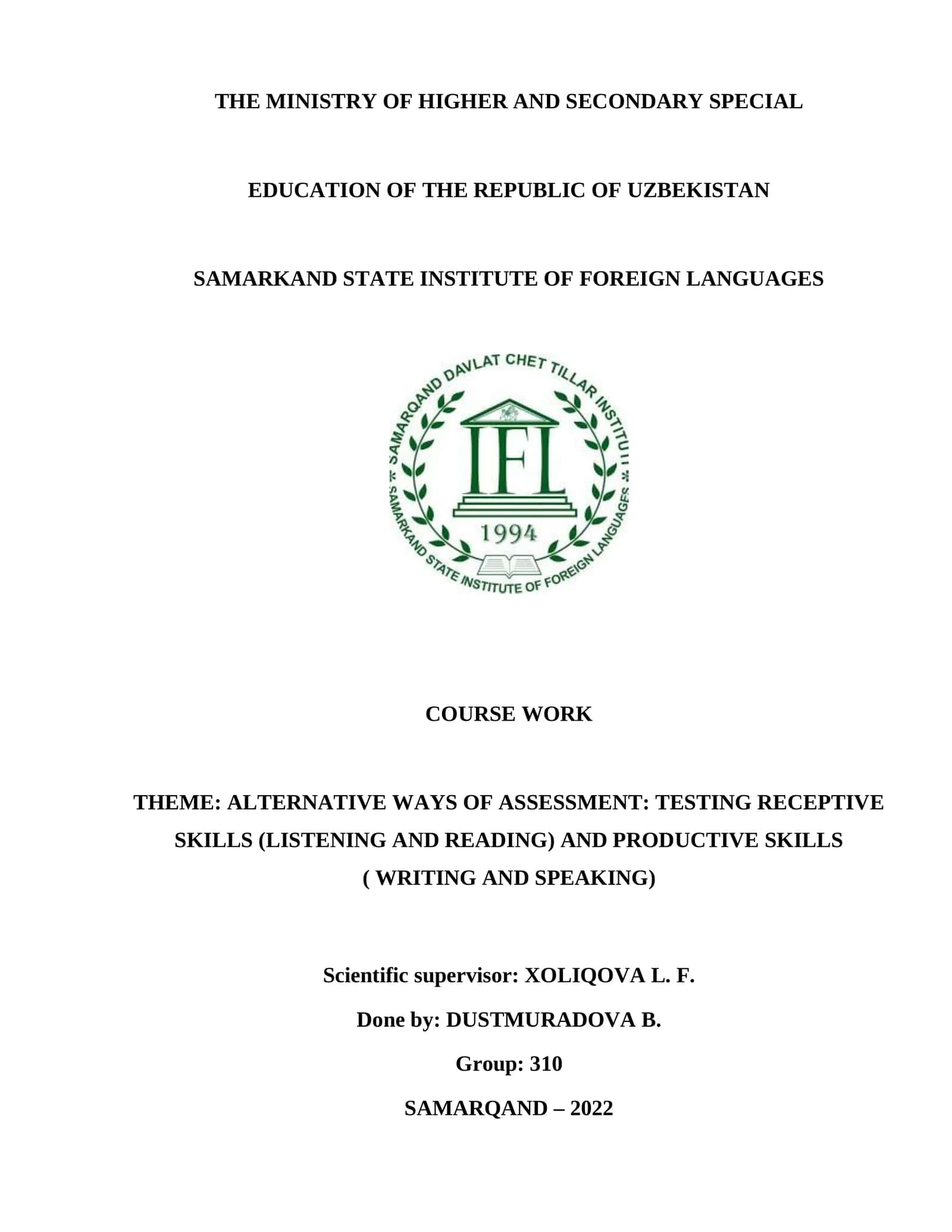 THE MINISTRY OF HIGHER AND SECONDARY SPECIAL

EDUCATION OF THE REPUBLIC OF UZBEKISTAN

SAMARKAND STATE INSTITUTE OF FOREIGN LANGUAGES

SAMARQAND DAVLAT CHET TILLAR INSTITUTI
IFL
1994
SAMARKAND STATE INSTITUTE OF FOREIGN LANGUAGES

COURSE WORK

THEME: ALTERNATIVE WAYS OF ASSESSMENT: TESTING RECEPTIVE SKILLS (LISTENING AND READING) AND PRODUCTIVE SKILLS ( WRITING AND SPEAKING)

Scientific supervisor: XOLIQOVA L. F.

Done by: DUSTMURADOVA B.

Group: 310

SAMARQAND – 2022